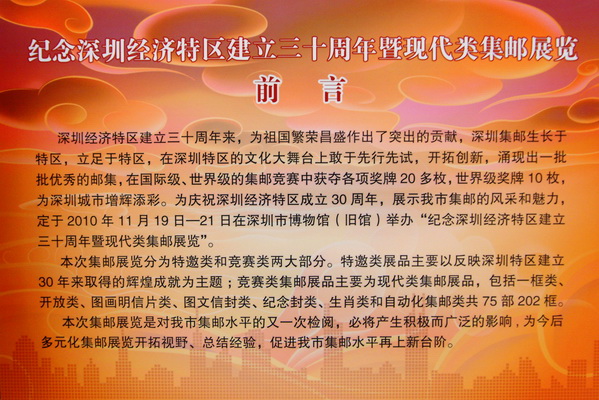 纪念深圳经济特区建立三十周年暨现代类集邮展览

前言

深圳经济特区建立三十周年来，为祖国繁荣昌盛作出了突出的贡献，深圳集邮生长于特区，立足于特区，在深圳特区的文化大舞台上敢于先行先试，开拓创新，涌现出一批批优秀的邮集，在国际级、世界级的集邮竞赛中获夺各项奖牌20多枚，世界级奖牌10枚，为深圳城市增辉添彩。为庆祝深圳经济特区成立30周年，展示我市集邮的风采和魅力，定于2010年11月19日—21日在深圳市博物馆（旧馆）举办“纪念深圳经济特区建立三十周年暨现代类集邮展览”。

本次集邮展览分为特邀类和竞赛类两大部分。特邀类展品主要以反映深圳特区建立30年来取得的辉煌成就为主题；竞赛类集邮展品主要为现代类集邮展品，包括一框类、开放类、图画明信片类、图文信封类、纪念封类、生肖类和自动化集邮类共75部202框。

本次集邮展览是对我市集邮水平的又一次检阅，必将产生积极而广泛的影响，为今后多元化集邮展览开拓视野、总结经验，促进我市集邮水平再上新台阶。